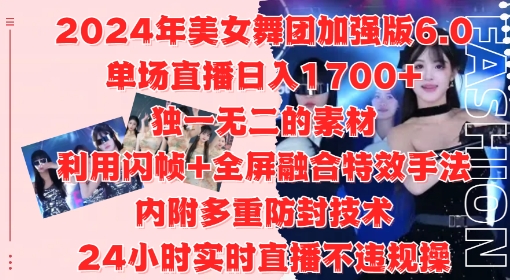 2024年美女舞团加强版6.0
单场直播日入1700+
独一无二的素材
利用闪帧+全屏融合特效手法
内附多重防封技术
24小时实时直播不违规操

FASHION